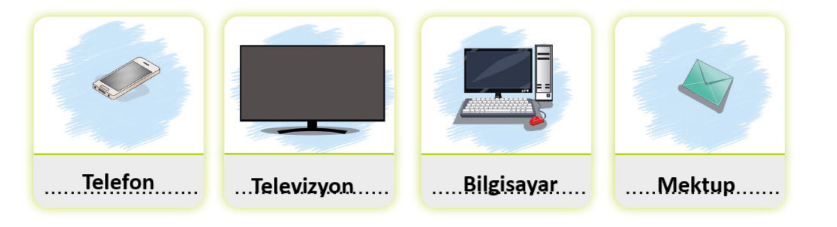 Telefon

Televizyon

Bilgisayar

Mektup